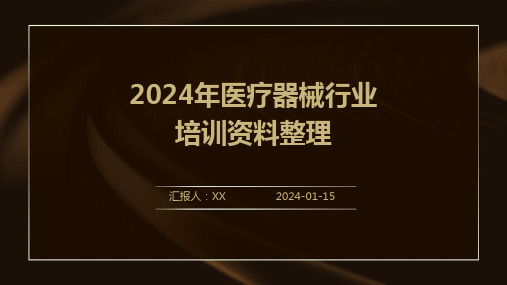 2024年医疗器械行业培训资料整理

汇报人：XX

2024-01-15